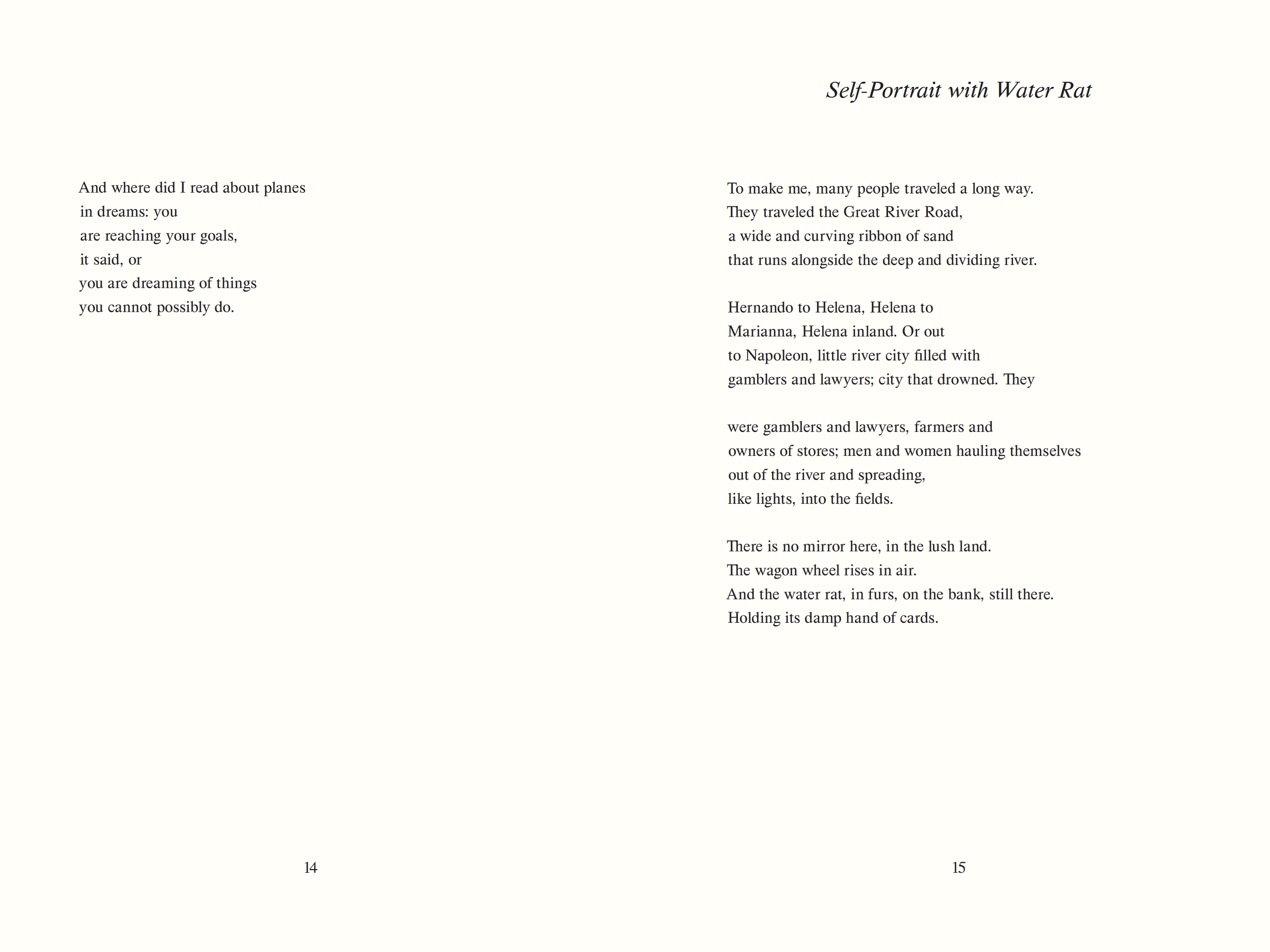 And where did I read about planes
in dreams: you
are reaching your goals,
it said, or
you are dreaming of things
you cannot possibly do.

14

Self-Portrait with Water Rat

To make me, many people traveled a long way.
They traveled the Great River Road,
a wide and curving ribbon of sand
that runs alongside the deep and dividing river.

Hernando to Helena, Helena to
Marianna, Helena inland. Or out
to Napoleon, little river city filled with
gamblers and lawyers; city that drowned. They

were gamblers and lawyers, farmers and
owners of stores; men and women hauling themselves
out of the river and spreading,
like lights, into the fields.

There is no mirror here, in the lush land.
The wagon wheel rises in air.
And the water rat, in furs, on the bank, still there.
Holding its damp hand of cards.

15